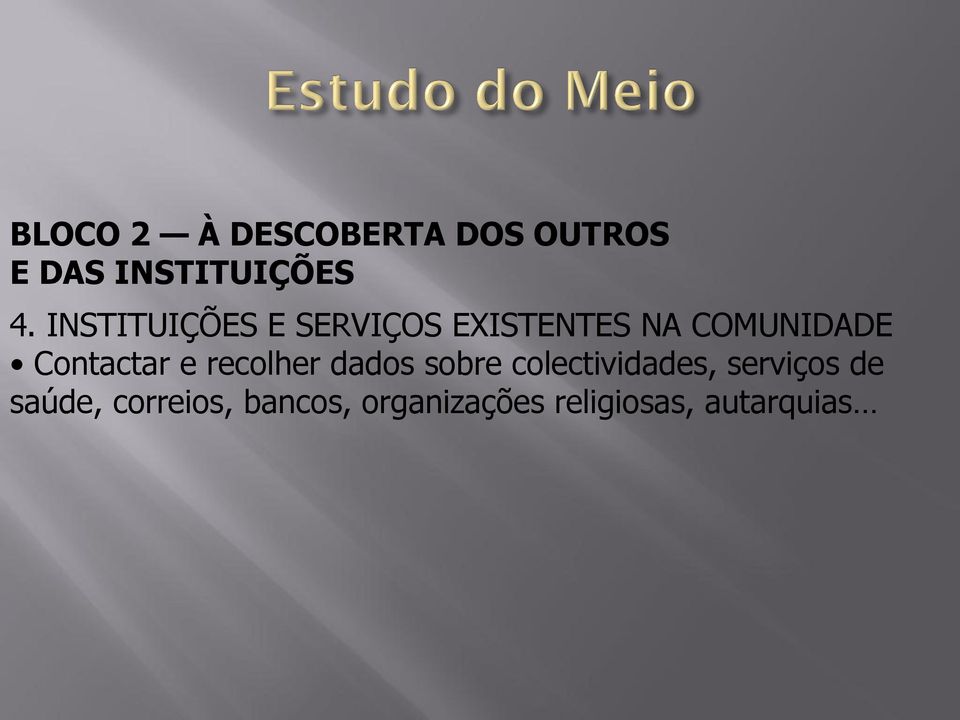 Estudo do Meio

BLOCO 2 — À DESCOBERTA DOS OUTROS E DAS INSTITUIÇÕES

4. INSTITUIÇÕES E SERVIÇOS EXISTENTES NA COMUNIDADE
• Contactar e recolher dados sobre colectividades, serviços de saúde, correios, bancos, organizações religiosas, autarquias…